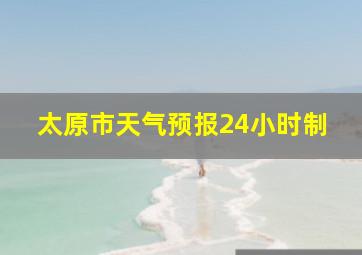 太原市天气预报24小时制